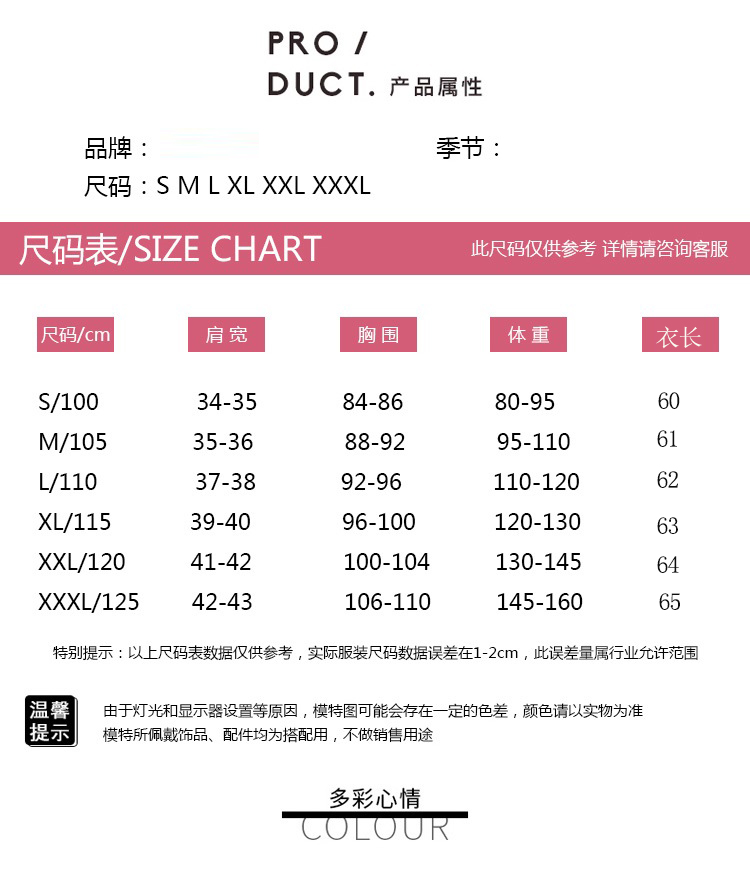 PRO /
DUCT. 产品属性

品牌： 季节：
尺码：S M L XL XXL XXXL

尺码表/SIZE CHART 此尺码仅供参考 详情请咨询客服

| 尺码/cm | 肩宽 | 胸围 | 体重 | 衣长 |
|---|---|---|---|---|
| S/100 | 34-35 | 84-86 | 80-95 | 60 |
| M/105 | 35-36 | 88-92 | 95-110 | 61 |
| L/110 | 37-38 | 92-96 | 110-120 | 62 |
| XL/115 | 39-40 | 96-100 | 120-130 | 63 |
| XXL/120 | 41-42 | 100-104 | 130-145 | 64 |
| XXXL/125 | 42-43 | 106-110 | 145-160 | 65 |

特别提示：以上尺码表数据仅供参考，实际服装尺码数据误差在1-2cm，此误差量属行业允许范围

温馨提示

由于灯光和显示器设置等原因，模特图可能会存在一定的色差，颜色请以实物为准
模特所佩戴饰品、配件均为搭配用，不做销售用途

多彩心情
COLOUR